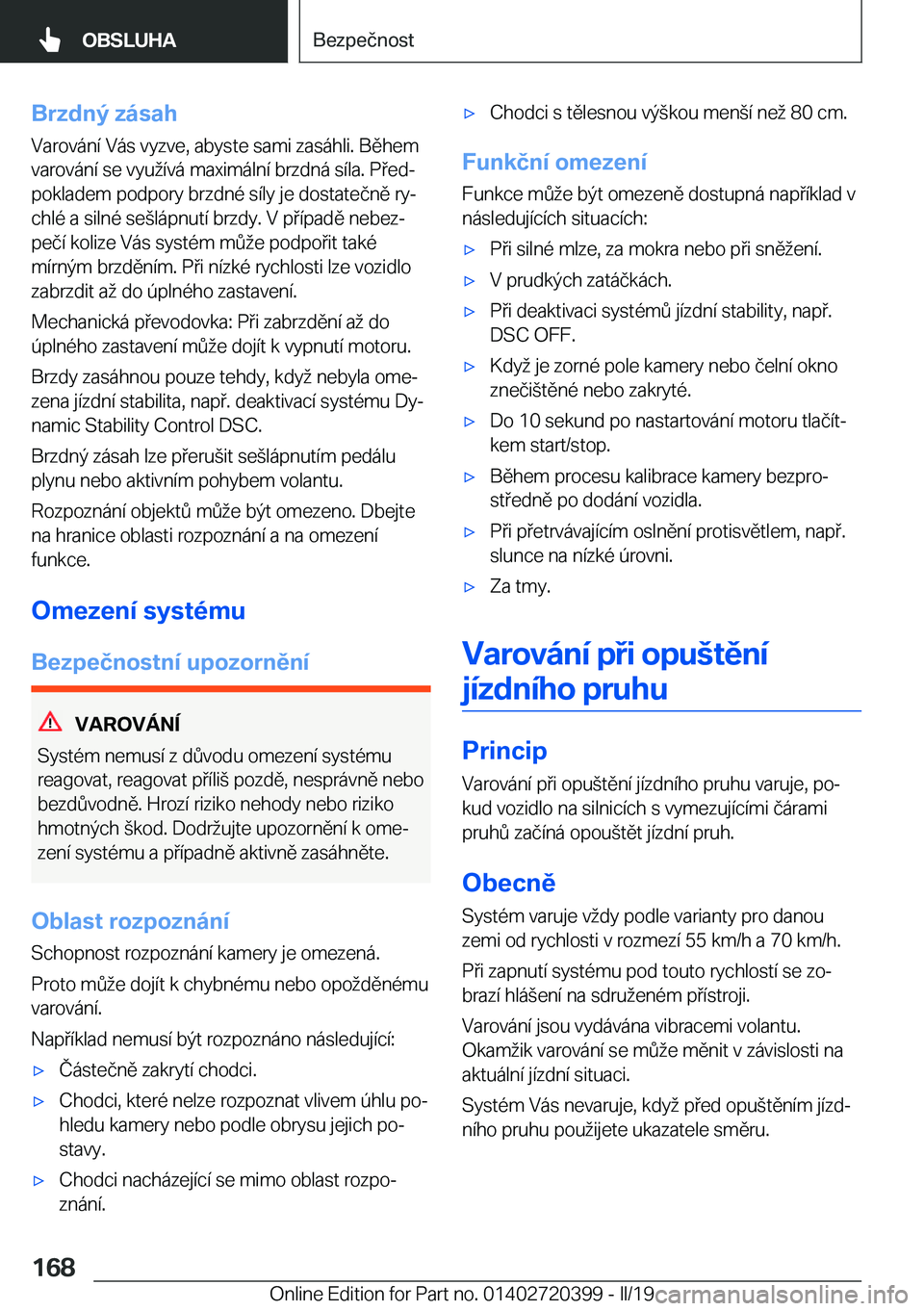 OBSLUHA

Bezpečnost

Brzdný zásah

Varování Vás vyzve, abyste sami zasáhli. Během varování se využívá maximální brzdná síla. Předpokladem podpory brzdné síly je dostatečně rychlé a silné sešlápnutí brzdy. V případě nebezpečí kolize Vás systém může podpořit také mírným brzděním. Při nízké rychlosti lze vozidlo zabrzdit až do úplného zastavení.

Mechanická převodovka: Při zabrzdění až do úplného zastavení může dojít k vypnutí motoru.

Brzdy zasáhnou pouze tehdy, když nebyla omezena jízdní stabilita, např. deaktivací systému Dynamic Stability Control DSC.

Brzdný zásah lze přerušit sešlápnutím pedálu plynu nebo aktivním pohybem volantu.

Rozpoznání objektů může být omezeno. Dbejte na hranice oblasti rozpoznání a na omezení funkce.

Omezení systému

Bezpečnostní upozornění

VAROVÁNÍ

Systém nemusí z důvodu omezení systému reagovat, reagovat příliš pozdě, nesprávně nebo bezdůvodně. Hrozí riziko nehody nebo riziko hmotných škod. Dodržujte upozornění k omezení systému a případně aktivně zasáhněte.

Oblast rozpoznání

Schopnost rozpoznání kamery je omezená.

Proto může dojít k chybnému nebo opožděnému varování.

Například nemusí být rozpoznáno následující:

▷ Částečně zakrytí chodci.

▷ Chodci, které nelze rozpoznat vlivem úhlu pohledu kamery nebo podle obrysu jejich postavy.

▷ Chodci nacházející se mimo oblast rozpoznání.

▷ Chodci s tělesnou výškou menší než 80 cm.

Funkční omezení

Funkce může být omezeně dostupná například v následujících situacích:

▷ Při silné mlze, za mokra nebo při sněžení.

▷ V prudkých zatáčkách.

▷ Při deaktivaci systémů jízdní stability, např. DSC OFF.

▷ Když je zorné pole kamery nebo čelní okno znečištěné nebo zakryté.

▷ Do 10 sekund po nastartování motoru tlačítkem start/stop.

▷ Během procesu kalibrace kamery bezprostředně po dodání vozidla.

▷ Při přetrvávajícím oslnění protisvětlem, např. slunce na nízké úrovni.

▷ Za tmy.

Varování při opuštění jízdního pruhu

Princip

Varování při opuštění jízdního pruhu varuje, pokud vozidlo na silnicích s vymezujícími čárami pruhů začíná opouštět jízdní pruh.

Obecně

Systém varuje vždy podle varianty pro danou zemi od rychlosti v rozmezí 55 km/h a 70 km/h.

Při zapnutí systému pod touto rychlostí se zobrazí hlášení na sdruženém přístroji.

Varování jsou vydávána vibracemi volantu. Okamžik varování se může měnit v závislosti na aktuální jízdní situaci.

Systém Vás nevaruje, když před opuštěním jízdního pruhu použijete ukazatele směru.

168

Online Edition for Part no. 01402720399 - II/19 carmanualsonline.info